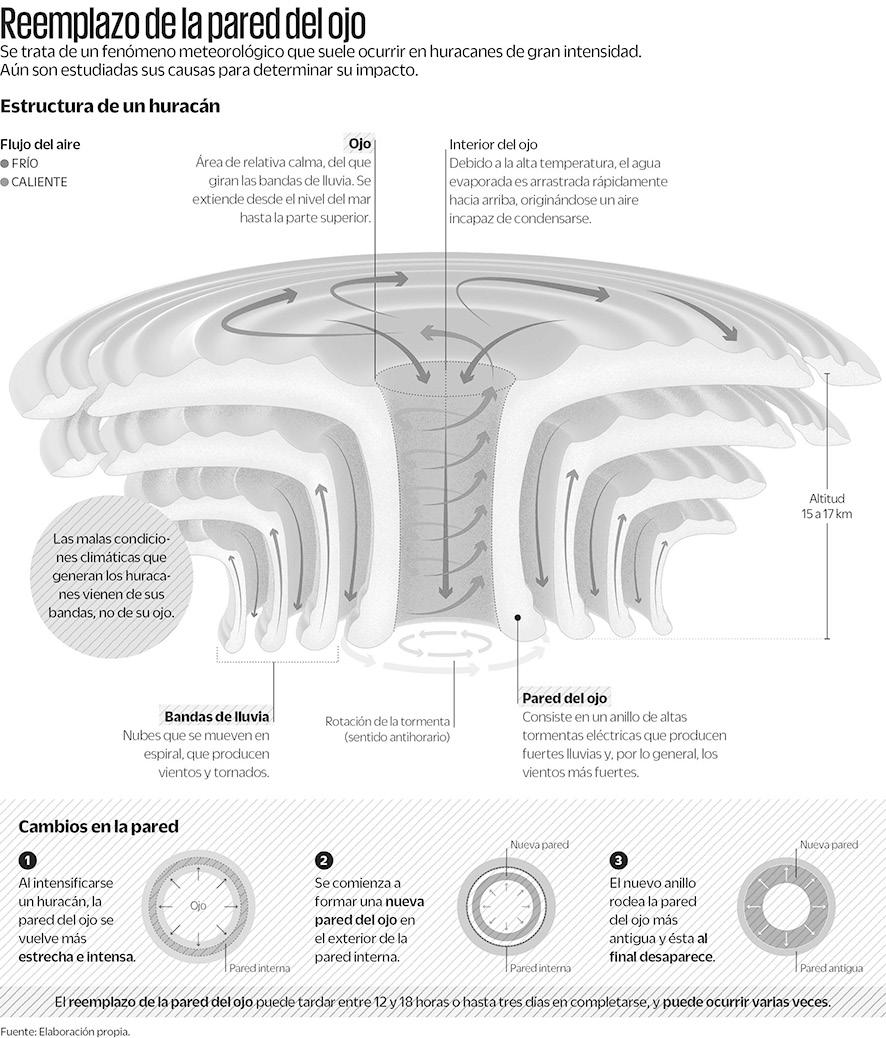 Reemplazo de la pared del ojo

Se trata de un fenómeno meteorológico que suele ocurrir en huracanes de gran intensidad. Aún son estudiadas sus causas para determinar su impacto.

Estructura de un huracán

Flujo del aire
FRÍO
CALIENTE

Ojo
Área de relativa calma, del que giran las bandas de lluvia. Se extiende desde el nivel del mar hasta la parte superior.

Interior del ojo
Debido a la alta temperatura, el agua evaporada es arrastrada rápidamente hacia arriba, originándose un aire incapaz de condensarse.

Altitud
15 a 17 km

Las malas condiciones climáticas que generan los huracanes vienen de sus bandas, no de su ojo.

Bandas de lluvia
Nubes que se mueven en espiral, que producen vientos y tornados.

Rotación de la tormenta
(sentido antihorario)

Pared del ojo
Consiste en un anillo de altas tormentas eléctricas que producen fuertes lluvias y, por lo general, los vientos más fuertes.

Cambios en la pared

1
Al intensificarse un huracán, la pared del ojo se vuelve más estrecha e intensa.

Ojo
Pared interna

2
Se comienza a formar una nueva pared del ojo en el exterior de la pared interna.

Nueva pared
Pared interna

3
El nuevo anillo rodea la pared del ojo más antigua y ésta al final desaparece.

Nueva pared
Pared antigua

El reemplazo de la pared del ojo puede tardar entre 12 y 18 horas o hasta tres días en completarse, y puede ocurrir varias veces.

Fuente: Elaboración propia.